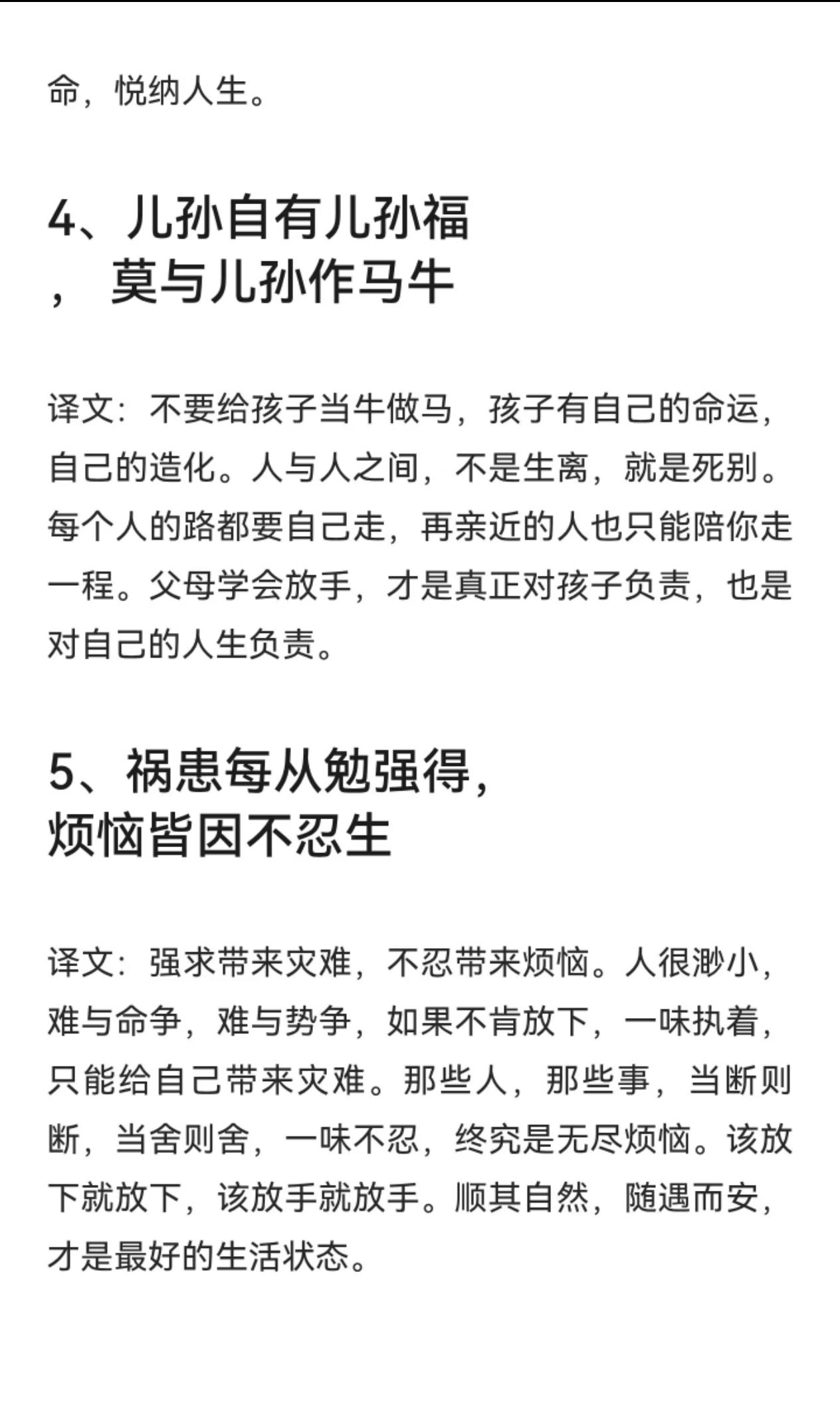 命，悦纳人生。

4、儿孙自有儿孙福，莫与儿孙作马牛

译文：不要给孩子当牛做马，孩子有自己的命运，自己的造化。人与人之间，不是生离，就是死别。每个人的路都要自己走，再亲近的人也只能陪你走一程。父母学会放手，才是真正对孩子负责，也是对自己的人生负责。

5、祸患每从勉强得，烦恼皆因不忍生

译文：强求带来灾难，不忍带来烦恼。人很渺小，难与命争，难与势争，如果不肯放下，一味执着，只能给自己带来灾难。那些人，那些事，当断则断，当舍则舍，一味不忍，终究是无尽烦恼。该放下就放下，该放手就放手。顺其自然，随遇而安，才是最好的生活状态。